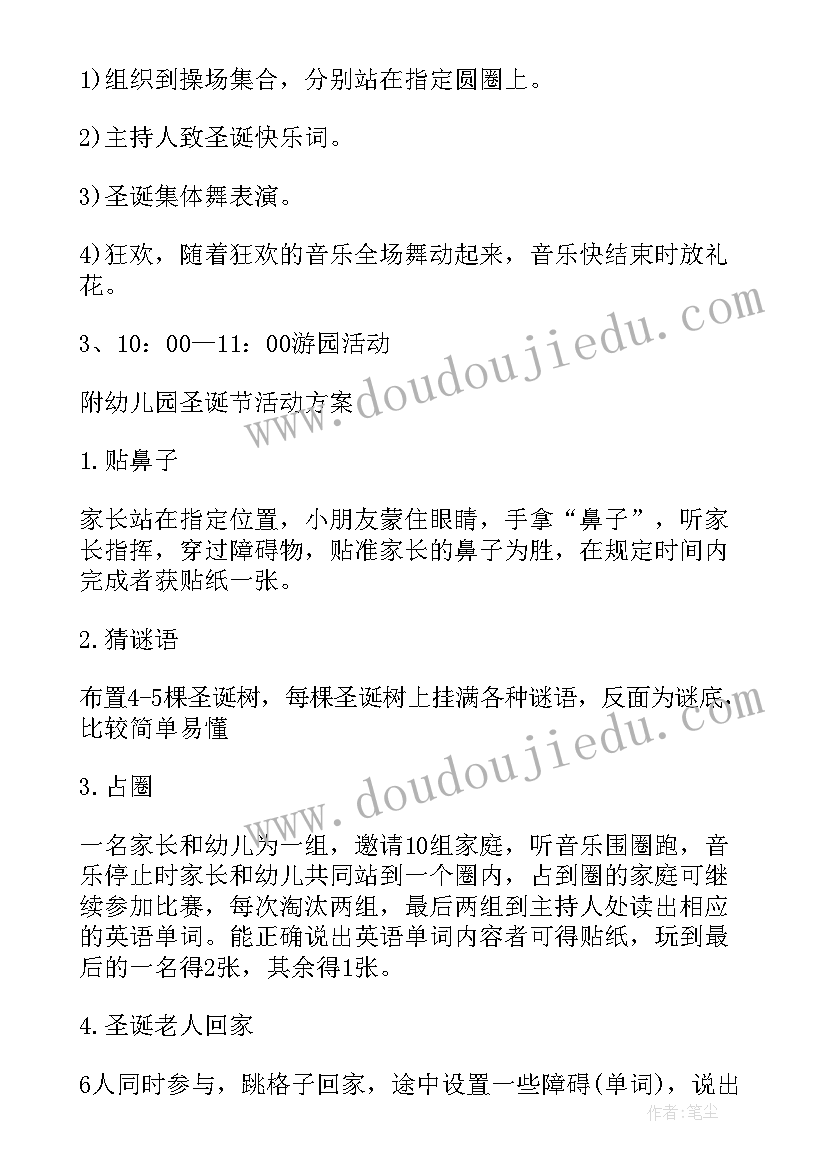 1)组织到操场集合，分别站在指定圆圈上。

2)主持人致圣诞快乐词。

3)圣诞集体舞表演。

4)狂欢，随着狂欢的音乐全场舞动起来，音乐快结束时放礼花。

3、10：00—11：00游园活动

附幼儿园圣诞节活动方案

1.贴鼻子

家长站在指定位置，小朋友蒙住眼睛，手拿“鼻子”，听家长指挥，穿过障碍物，贴准家长的鼻子为胜，在规定时间内完成者获贴纸一张。

2.猜谜语

布置4-5棵圣诞树，每棵圣诞树上挂满各种谜语，反面为谜底，比较简单易懂

3.占圈

一名家长和幼儿为一组，邀请10组家庭，听音乐围圈跑，音乐停止时家长和幼儿共同站到一个圈内，占到圈的家庭可继续参加比赛，每次淘汰两组，最后两组到主持人处读出相应的英语单词。能正确说出英语单词内容者可得贴纸，玩到最后的一名得2张，其余得1张。

4.圣诞老人回家

6人同时参与，跳格子回家，途中设置一些障碍(单词)，说出

www.doudoujiedu.com

www.doudoujiedu.com

作者：笔尘